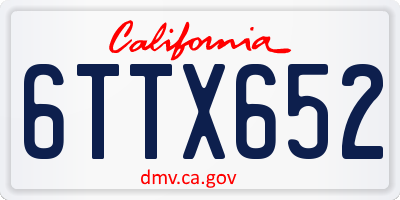 California

6TTX652

dmv.ca.gov